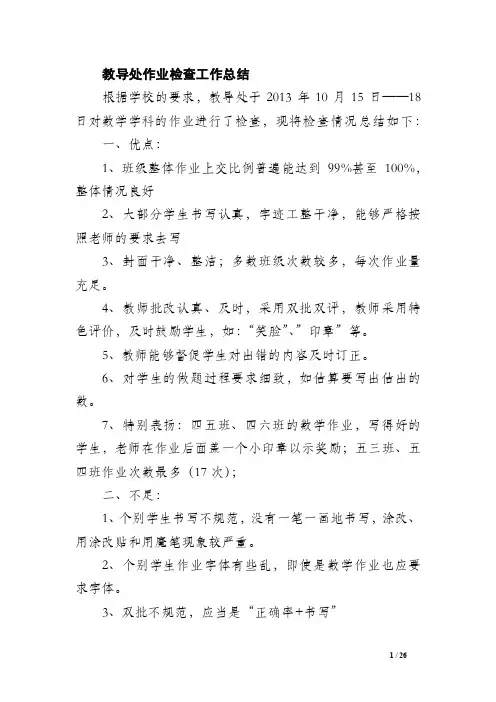 教导处作业检查工作总结

根据学校的要求，教导处于 2013 年 10 月 15 日——18 日对数学学科的作业进行了检查，现将检查情况总结如下：

一、优点：

1、班级整体作业上交比例普遍能达到 99%甚至 100%，整体情况良好

2、大部分学生书写认真，字迹工整干净，能够严格按照老师的要求去写

3、封面干净、整洁；多数班级次数较多，每次作业量充足。

4、教师批改认真、及时，采用双批双评，教师采用特色评价，及时鼓励学生，如：“笑脸”、”印章”等。

5、教师能够督促学生对出错的内容及时订正。

6、对学生的做题过程要求细致，如估算要写出估出的数。

7、特别表扬：四五班、四六班的数学作业，写得好的学生，老师在作业后面盖一个小印章以示奖励；五三班、五四班作业次数最多（17 次）；

二、不足：

1、个别学生书写不规范，没有一笔一画地书写，涂改、用涂改贴和用魔笔现象较严重。

2、个别学生作业字体有些乱，即使是数学作业也应要求字体。

3、双批不规范，应当是“正确率+书写”

1 / 26